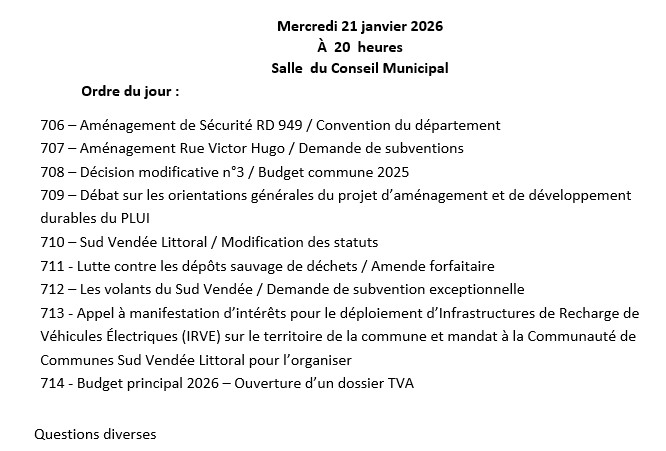 Mercredi 21 janvier 2026
À 20 heures
Salle du Conseil Municipal

Ordre du jour :

706 – Aménagement de Sécurité RD 949 / Convention du département
707 – Aménagement Rue Victor Hugo / Demande de subventions
708 – Décision modificative n°3 / Budget commune 2025
709 – Débat sur les orientations générales du projet d'aménagement et de développement durables du PLUI
710 – Sud Vendée Littoral / Modification des statuts
711 - Lutte contre les dépôts sauvage de déchets / Amende forfaitaire
712 – Les volants du Sud Vendée / Demande de subvention exceptionnelle
713 - Appel à manifestation d'intérêts pour le déploiement d'Infrastructures de Recharge de Véhicules Électriques (IRVE) sur le territoire de la commune et mandat à la Communauté de Communes Sud Vendée Littoral pour l'organiser
714 - Budget principal 2026 – Ouverture d'un dossier TVA

Questions diverses